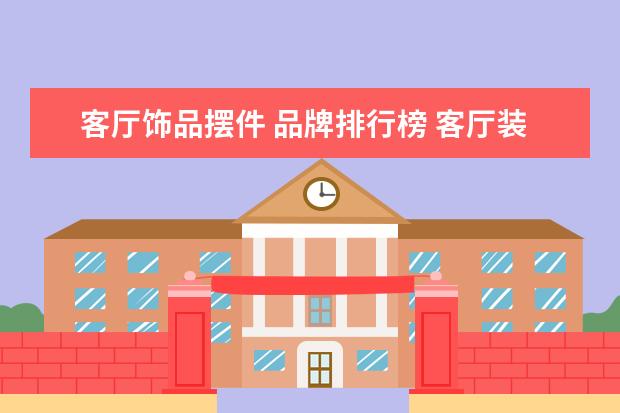 客厅饰品摆件 品牌排行榜 客厅装